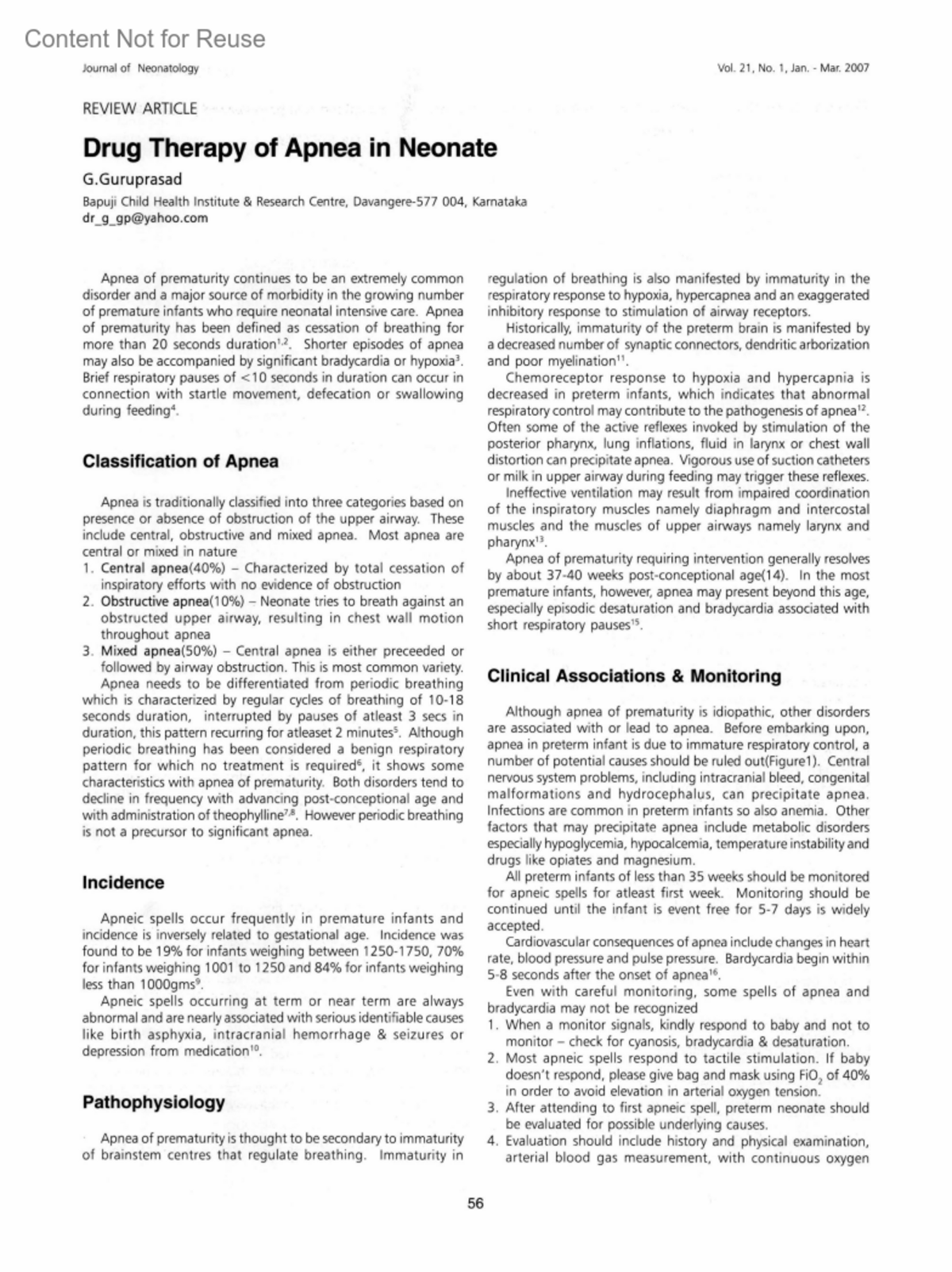 Content Not for Reuse

Journal of Neonatology

Vol. 21, No. 1, Jan. - Mar. 2007

REVIEW ARTICLE

Drug Therapy of Apnea in Neonate

G.Guruprasad

Bapuji Child Health Institute & Research Centre, Davangere-577 004, Karnataka
dr_g_gp@yahoo.com

Apnea of prematurity continues to be an extremely common disorder and a major source of morbidity in the growing number of premature infants who require neonatal intensive care. Apnea of prematurity has been defined as cessation of breathing for more than 20 seconds duration$^{1,2}$. Shorter episodes of apnea may also be accompanied by significant bradycardia or hypoxia$^{3}$. Brief respiratory pauses of <10 seconds in duration can occur in connection with startle movement, defecation or swallowing during feeding$^{4}$.

Classification of Apnea

Apnea is traditionally classified into three categories based on presence or absence of obstruction of the upper airway. These include central, obstructive and mixed apnea. Most apnea are central or mixed in nature
1. Central apnea(40%) – Characterized by total cessation of inspiratory efforts with no evidence of obstruction
2. Obstructive apnea(10%) – Neonate tries to breath against an obstructed upper airway, resulting in chest wall motion throughout apnea
3. Mixed apnea(50%) – Central apnea is either preceeded or followed by airway obstruction. This is most common variety.

Apnea needs to be differentiated from periodic breathing which is characterized by regular cycles of breathing of 10-18 seconds duration, interrupted by pauses of atleast 3 secs in duration, this pattern recurring for atleaset 2 minutes$^{5}$. Although periodic breathing has been considered a benign respiratory pattern for which no treatment is required$^{6}$, it shows some characteristics with apnea of prematurity. Both disorders tend to decline in frequency with advancing post-conceptional age and with administration of theophylline$^{7,8}$. However periodic breathing is not a precursor to significant apnea.

Incidence

Apneic spells occur frequently in premature infants and incidence is inversely related to gestational age. Incidence was found to be 19% for infants weighing between 1250-1750, 70% for infants weighing 1001 to 1250 and 84% for infants weighing less than 1000gms$^{9}$.

Apneic spells occurring at term or near term are always abnormal and are nearly associated with serious identifiable causes like birth asphyxia, intracranial hemorrhage & seizures or depression from medication$^{10}$.

Pathophysiology

Apnea of prematurity is thought to be secondary to immaturity of brainstem centres that regulate breathing. Immaturity in regulation of breathing is also manifested by immaturity in the respiratory response to hypoxia, hypercapnea and an exaggerated inhibitory response to stimulation of airway receptors.

Historically, immaturity of the preterm brain is manifested by a decreased number of synaptic connectors, dendritic arborization and poor myelination$^{11}$.

Chemoreceptor response to hypoxia and hypercapnia is decreased in preterm infants, which indicates that abnormal respiratory control may contribute to the pathogenesis of apnea$^{12}$. Often some of the active reflexes invoked by stimulation of the posterior pharynx, lung inflations, fluid in larynx or chest wall distortion can precipitate apnea. Vigorous use of suction catheters or milk in upper airway during feeding may trigger these reflexes.

Ineffective ventilation may result from impaired coordination of the inspiratory muscles namely diaphragm and intercostal muscles and the muscles of upper airways namely larynx and pharynx$^{13}$.

Apnea of prematurity requiring intervention generally resolves by about 37-40 weeks post-conceptional age(14). In the most premature infants, however, apnea may present beyond this age, especially episodic desaturation and bradycardia associated with short respiratory pauses$^{15}$.

Clinical Associations & Monitoring

Although apnea of prematurity is idiopathic, other disorders are associated with or lead to apnea. Before embarking upon, apnea in preterm infant is due to immature respiratory control, a number of potential causes should be ruled out(Figure1). Central nervous system problems, including intracranial bleed, congenital malformations and hydrocephalus, can precipitate apnea. Infections are common in preterm infants so also anemia. Other factors that may precipitate apnea include metabolic disorders especially hypoglycemia, hypocalcemia, temperature instability and drugs like opiates and magnesium.

All preterm infants of less than 35 weeks should be monitored for apneic spells for atleast first week. Monitoring should be continued until the infant is event free for 5-7 days is widely accepted.

Cardiovascular consequences of apnea include changes in heart rate, blood pressure and pulse pressure. Bardycardia begin within 5-8 seconds after the onset of apnea$^{16}$.

Even with careful monitoring, some spells of apnea and bradycardia may not be recognized
1. When a monitor signals, kindly respond to baby and not to monitor – check for cyanosis, bradycardia & desaturation.
2. Most apneic spells respond to tactile stimulation. If baby doesn't respond, please give bag and mask using $FiO_2$ of 40% in order to avoid elevation in arterial oxygen tension.
3. After attending to first apneic spell, preterm neonate should be evaluated for possible underlying causes.
4. Evaluation should include history and physical examination, arterial blood gas measurement, with continuous oxygen

56